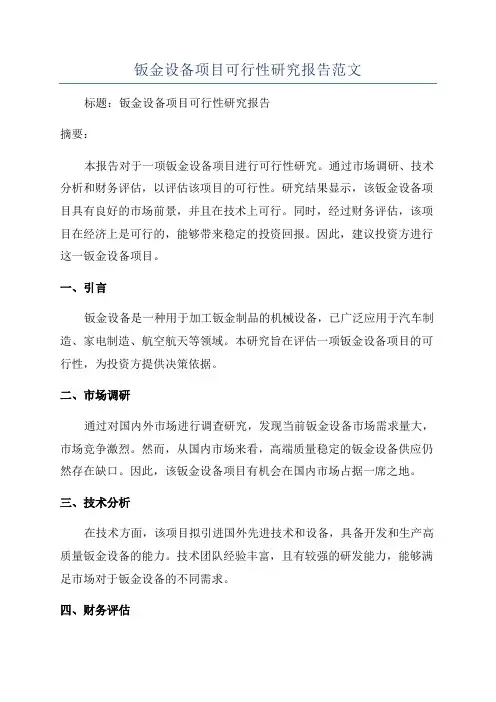 钣金设备项目可行性研究报告范文

标题：钣金设备项目可行性研究报告

摘要：

本报告对于一项钣金设备项目进行可行性研究。通过市场调研、技术分析和财务评估，以评估该项目的可行性。研究结果显示，该钣金设备项目具有良好的市场前景，并且在技术上可行。同时，经过财务评估，该项目在经济上是可行的，能够带来稳定的投资回报。因此，建议投资方进行这一钣金设备项目。

一、引言

钣金设备是一种用于加工钣金制品的机械设备，已广泛应用于汽车制造、家电制造、航空航天等领域。本研究旨在评估一项钣金设备项目的可行性，为投资方提供决策依据。

二、市场调研

通过对国内外市场进行调查研究，发现当前钣金设备市场需求量大，市场竞争激烈。然而，从国内市场来看，高端质量稳定的钣金设备供应仍然存在缺口。因此，该钣金设备项目有机会在国内市场占据一席之地。

三、技术分析

在技术方面，该项目拟引进国外先进技术和设备，具备开发和生产高质量钣金设备的能力。技术团队经验丰富，且有较强的研发能力，能够满足市场对于钣金设备的不同需求。

四、财务评估